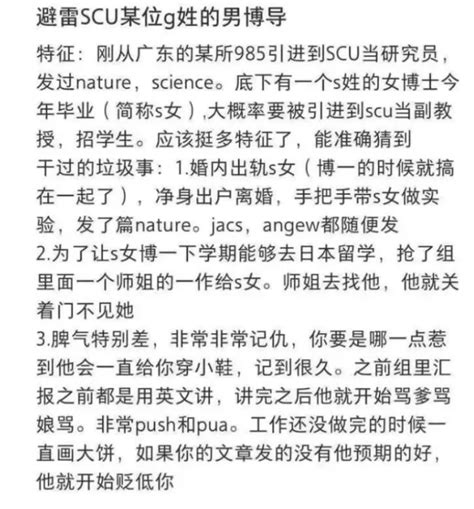 避雷SCU某位g姓的男博导

特征：刚从广东的某所985引进到SCU当研究员，发过nature，science。底下有一个s姓的女博士今年毕业（简称s女）,大概率要被引进到scu当副教授，招学生。应该挺多特征了，能准确猜到
干过的垃圾事：1.婚内出轨s女（博一的时候就搞在一起了），净身出户离婚，手把手带s女做实验，发了篇nature。jacs，angew都随便发
2.为了让s女博一下学期能够去日本留学，抢了组里面一个师姐的一作给s女。师姐去找他，他就关着门不见她
3.脾气特别差，非常非常记仇，你要是哪一点惹到他会一直给你穿小鞋，记到很久。之前组里汇报之前都是用英文讲，讲完之后他就开始骂爹骂娘骂。非常push和pua。工作还没做完的时候一直画大饼，如果你的文章发的没有他预期的好，他就开始贬低你